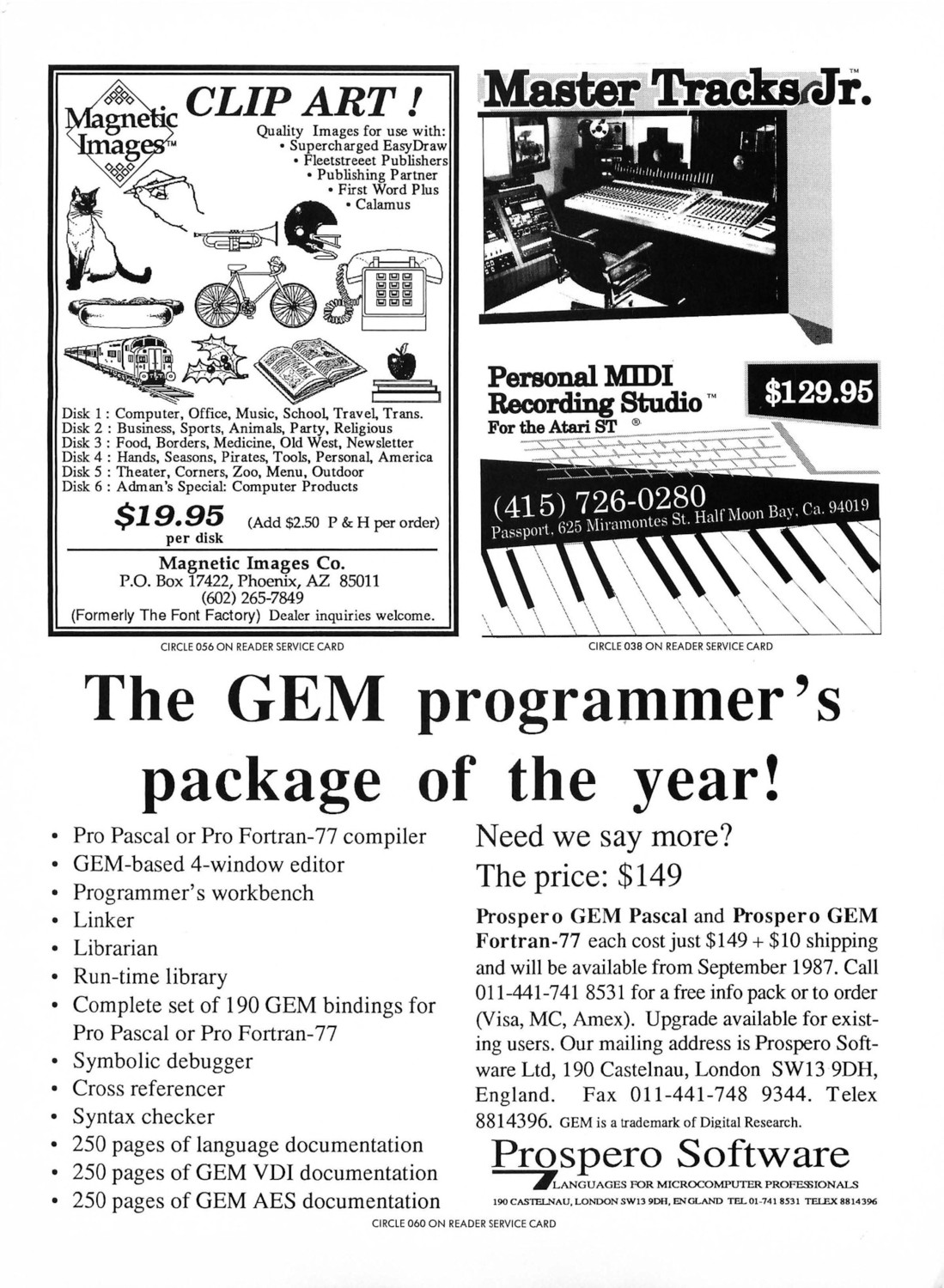 Magnetic Images™

CLIP ART !

Quality Images for use with:
• Supercharged EasyDraw
• Fleetstreeet Publishers
• Publishing Partner
• First Word Plus
• Calamus

Disk 1 : Computer, Office, Music, School, Travel, Trans.
Disk 2 : Business, Sports, Animals, Party, Religious
Disk 3 : Food, Borders, Medicine, Old West, Newsletter
Disk 4 : Hands, Seasons, Pirates, Tools, Personal, America
Disk 5 : Theater, Corners, Zoo, Menu, Outdoor
Disk 6 : Adman's Special: Computer Products

$19.95 per disk (Add $2.50 P & H per order)

Magnetic Images Co.
P.O. Box 17422, Phoenix, AZ 85011
(602) 265-7849
(Formerly The Font Factory) Dealer inquiries welcome.

CIRCLE 056 ON READER SERVICE CARD

Master Tracks Jr.™

Personal MIDI Recording Studio™
For the Atari ST ®

$129.95

(415) 726-0280
Passport, 625 Miramontes St. Half Moon Bay, Ca. 94019

CIRCLE 038 ON READER SERVICE CARD

The GEM programmer's package of the year!

• Pro Pascal or Pro Fortran-77 compiler
• GEM-based 4-window editor
• Programmer's workbench
• Linker
• Librarian
• Run-time library
• Complete set of 190 GEM bindings for Pro Pascal or Pro Fortran-77
• Symbolic debugger
• Cross referencer
• Syntax checker
• 250 pages of language documentation
• 250 pages of GEM VDI documentation
• 250 pages of GEM AES documentation

Need we say more?
The price: $149

Prospero GEM Pascal and Prospero GEM Fortran-77 each cost just $149 + $10 shipping and will be available from September 1987. Call 011-441-741 8531 for a free info pack or to order (Visa, MC, Amex). Upgrade available for existing users. Our mailing address is Prospero Software Ltd, 190 Castelnau, London SW13 9DH, England. Fax 011-441-748 9344. Telex 8814396. GEM is a trademark of Digital Research.

Prospero Software
LANGUAGES FOR MICROCOMPUTER PROFESSIONALS
190 CASTELNAU, LONDON SW13 9DH, ENGLAND TEL 01-741 8531 TELEX 8814396

CIRCLE 060 ON READER SERVICE CARD